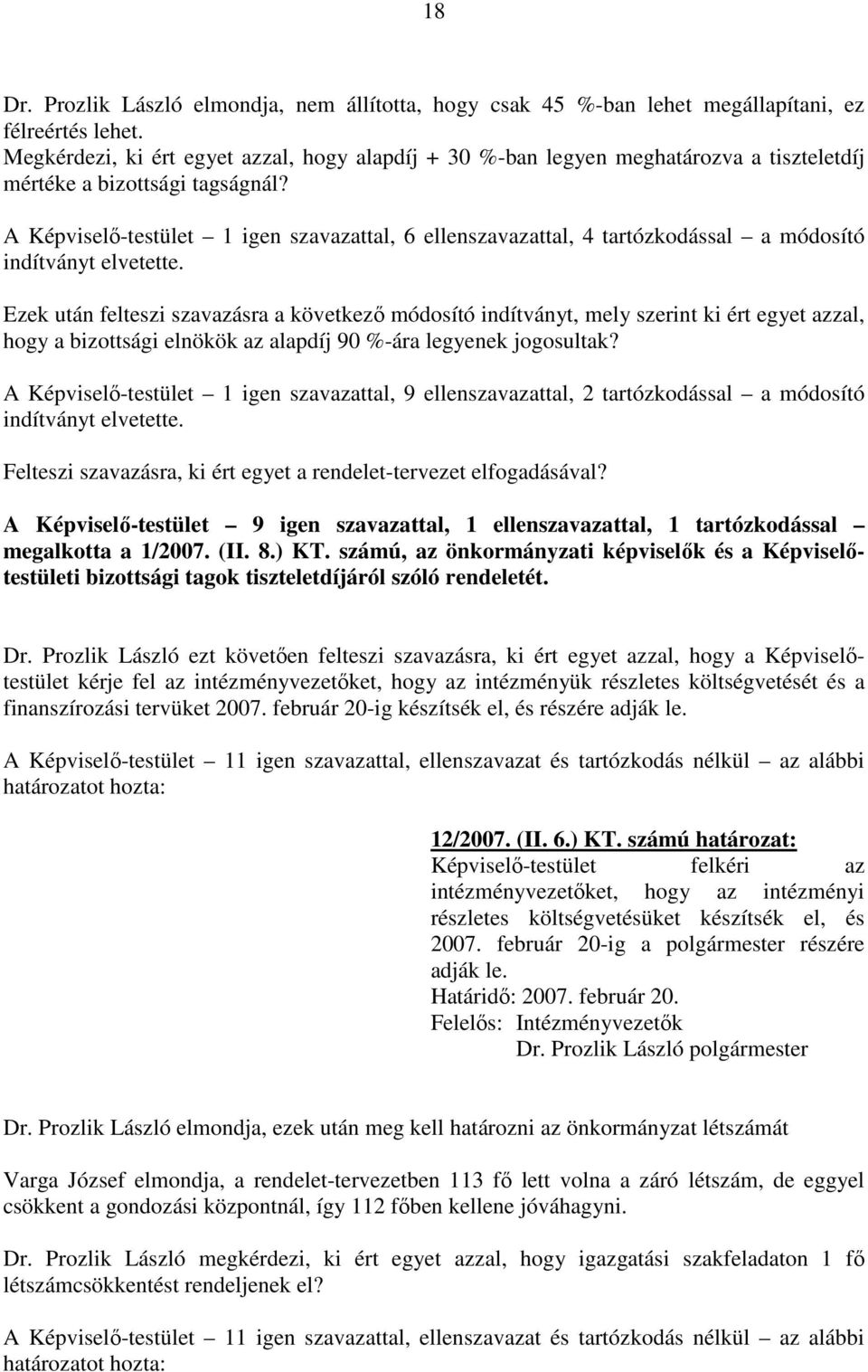 18

Dr. Prozlik László elmondja, nem állította, hogy csak 45 %-ban lehet megállapítani, ez félreértés lehet.
Megkérdezi, ki ért egyet azzal, hogy alapdíj + 30 %-ban legyen meghatározva a tiszteletdíj mértéke a bizottsági tagságnál?

A Képviselő-testület – 1 igen szavazattal, 6 ellenszavazattal, 4 tartózkodással – a módosító indítványt elvetette.

Ezek után felteszi szavazásra a következő módosító indítványt, mely szerint ki ért egyet azzal, hogy a bizottsági elnökök az alapdíj 90 %-ára legyenek jogosultak?

A Képviselő-testület – 1 igen szavazattal, 9 ellenszavazattal, 2 tartózkodással – a módosító indítványt elvetette.

Felteszi szavazásra, ki ért egyet a rendelet-tervezet elfogadásával?

A Képviselő-testület – 9 igen szavazattal, 1 ellenszavazattal, 1 tartózkodással – megalkotta a 1/2007. (II. 8.) KT. számú, az önkormányzati képviselők és a Képviselő-testületi bizottsági tagok tiszteletdíjáról szóló rendeletét.

Dr. Prozlik László ezt követően felteszi szavazásra, ki ért egyet azzal, hogy a Képviselő-testület kérje fel az intézményvezetőket, hogy az intézményük részletes költségvetését és a finanszírozási tervüket 2007. február 20-ig készítsék el, és részére adják le.

A Képviselő-testület – 11 igen szavazattal, ellenszavazat és tartózkodás nélkül – az alábbi határozatot hozta:

12/2007. (II. 6.) KT. számú határozat:
Képviselő-testület felkéri az intézményvezetőket, hogy az intézményi részletes költségvetésüket készítsék el, és 2007. február 20-ig a polgármester részére adják le.
Határidő: 2007. február 20.
Felelős: Intézményvezetők
Dr. Prozlik László polgármester

Dr. Prozlik László elmondja, ezek után meg kell határozni az önkormányzat létszámát

Varga József elmondja, a rendelet-tervezetben 113 fő lett volna a záró létszám, de eggyel csökkent a gondozási központnál, így 112 főben kellene jóváhagyni.

Dr. Prozlik László megkérdezi, ki ért egyet azzal, hogy igazgatási szakfeladaton 1 fő létszámcsökkentést rendeljenek el?

A Képviselő-testület – 11 igen szavazattal, ellenszavazat és tartózkodás nélkül – az alábbi határozatot hozta: